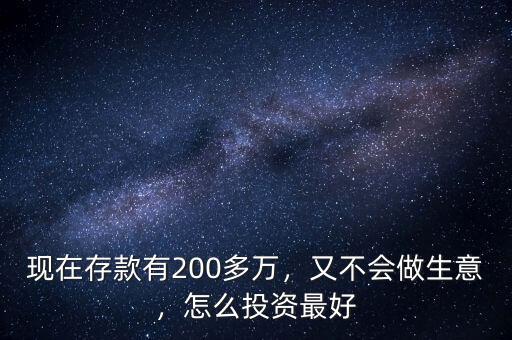 现在存款有200多万，又不会做生意，怎么投资最好